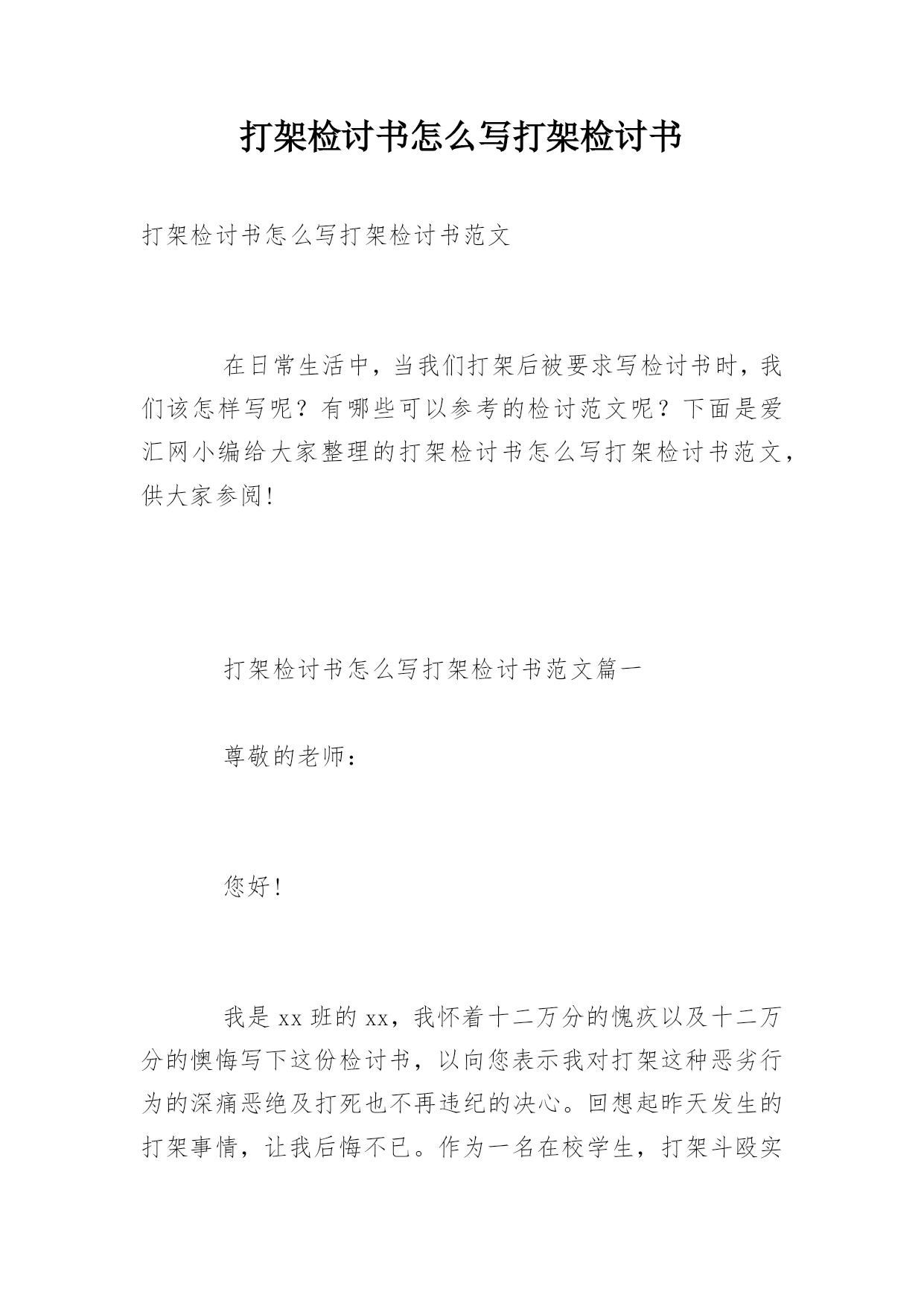 打架检讨书怎么写打架检讨书

打架检讨书怎么写打架检讨书范文

在日常生活中，当我们打架后被要求写检讨书时，我们该怎样写呢？有哪些可以参考的检讨范文呢？下面是爱汇网小编给大家整理的打架检讨书怎么写打架检讨书范文，供大家参阅!

打架检讨书怎么写打架检讨书范文篇一

尊敬的老师：

您好!

我是xx班的xx，我怀着十二万分的愧疚以及十二万分的懊悔写下这份检讨书，以向您表示我对打架这种恶劣行为的深痛恶绝及打死也不再违纪的决心。回想起昨天发生的打架事情，让我后悔不已。作为一名在校学生，打架斗殴实